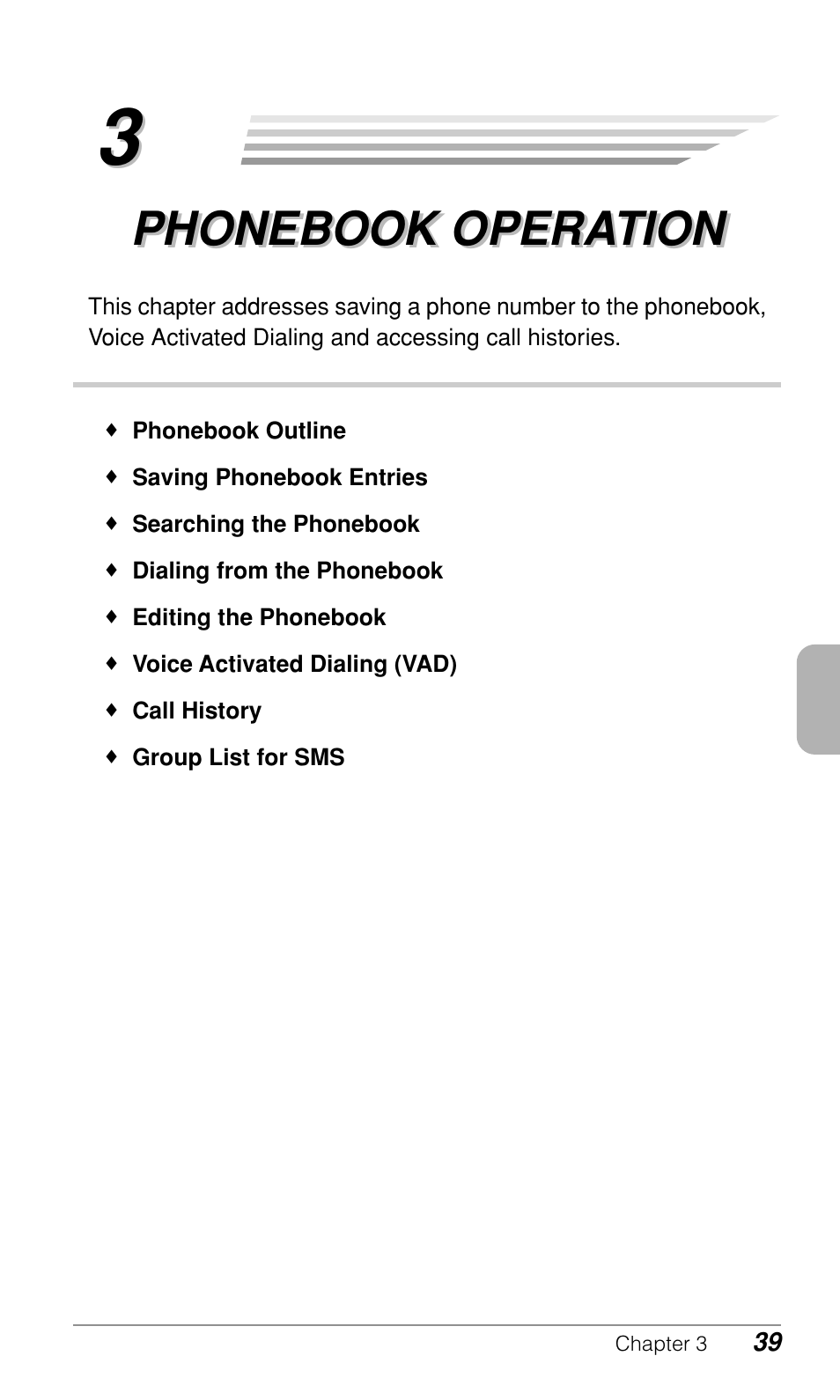 3

PHONEBOOK OPERATION

This chapter addresses saving a phone number to the phonebook, Voice Activated Dialing and accessing call histories.

♦ Phonebook Outline

♦ Saving Phonebook Entries

♦ Searching the Phonebook

♦ Dialing from the Phonebook

♦ Editing the Phonebook

♦ Voice Activated Dialing (VAD)

♦ Call History

♦ Group List for SMS

Chapter 3 39